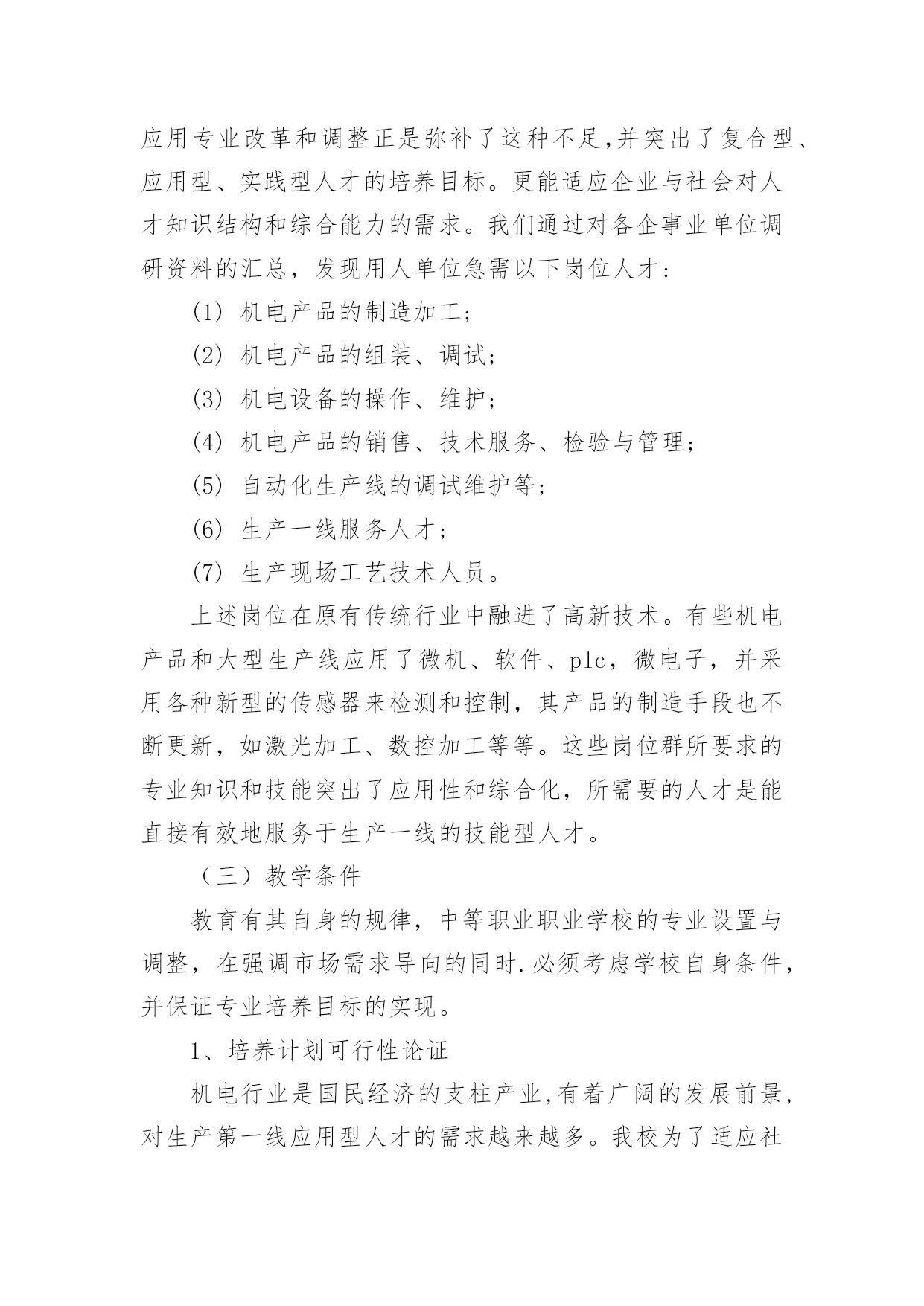 应用专业改革和调整正是弥补了这种不足,并突出了复合型、应用型、实践型人才的培养目标。更能适应企业与社会对人才知识结构和综合能力的需求。我们通过对各企事业单位调研资料的汇总，发现用人单位急需以下岗位人才:

(1) 机电产品的制造加工;

(2) 机电产品的组装、调试;

(3) 机电设备的操作、维护;

(4) 机电产品的销售、技术服务、检验与管理;

(5) 自动化生产线的调试维护等;

(6) 生产一线服务人才;

(7) 生产现场工艺技术人员。

上述岗位在原有传统行业中融进了高新技术。有些机电产品和大型生产线应用了微机、软件、plc，微电子，并采用各种新型的传感器来检测和控制，其产品的制造手段也不断更新，如激光加工、数控加工等等。这些岗位群所要求的专业知识和技能突出了应用性和综合化，所需要的人才是能直接有效地服务于生产一线的技能型人才。

（三）教学条件

教育有其自身的规律，中等职业职业学校的专业设置与调整，在强调市场需求导向的同时.必须考虑学校自身条件，并保证专业培养目标的实现。

1、培养计划可行性论证

机电行业是国民经济的支柱产业,有着广阔的发展前景,对生产第一线应用型人才的需求越来越多。我校为了适应社